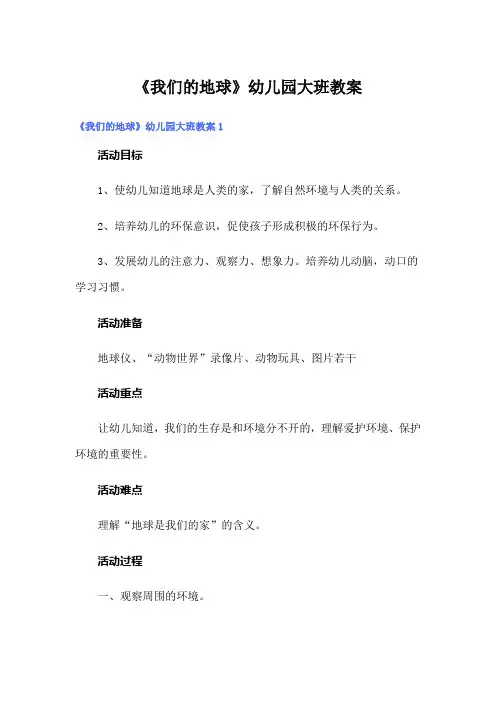 《我们的地球》幼儿园大班教案

《我们的地球》幼儿园大班教案 1

活动目标

1、使幼儿知道地球是人类的家，了解自然环境与人类的关系。

2、培养幼儿的环保意识，促使孩子形成积极的环保行为。

3、发展幼儿的注意力、观察力、想象力。培养幼儿动脑，动口的学习习惯。

活动准备

地球仪、“动物世界”录像片、动物玩具、图片若干

活动重点

让幼儿知道，我们的生存是和环境分不开的，理解爱护环境、保护环境的重要性。

活动难点

理解“地球是我们的家”的含义。

活动过程

一、观察周围的环境。